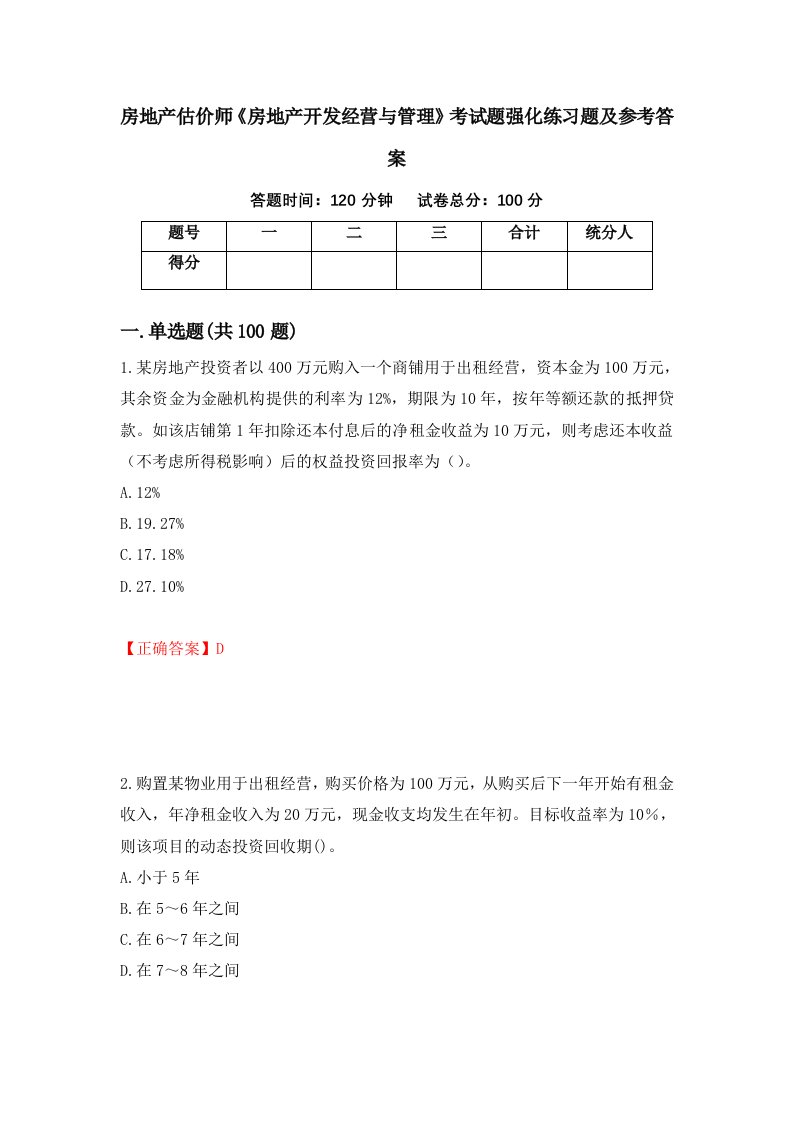 房地产估价师《房地产开发经营与管理》考试题强化练习题及参考答案

答题时间：120 分钟　　试卷总分：100 分

| 题号 | 一 | 二 | 三 | 合计 | 统分人 |
|---|---|---|---|---|---|
| 得分 | | | | | |

一.单选题(共 100 题)

1.某房地产投资者以 400 万元购入一个商铺用于出租经营，资本金为 100 万元，其余资金为金融机构提供的利率为 12%，期限为 10 年，按年等额还款的抵押贷款。如该店铺第 1 年扣除还本付息后的净租金收益为 10 万元，则考虑还本收益（不考虑所得税影响）后的权益投资回报率为（）。

A.12%

B.19.27%

C.17.18%

D.27.10%

【正确答案】D

2.购置某物业用于出租经营，购买价格为 100 万元，从购买后下一年开始有租金收入，年净租金收入为 20 万元，现金收支均发生在年初。目标收益率为 10%，则该项目的动态投资回收期()。

A.小于 5 年

B.在 5～6 年之间

C.在 6～7 年之间

D.在 7～8 年之间